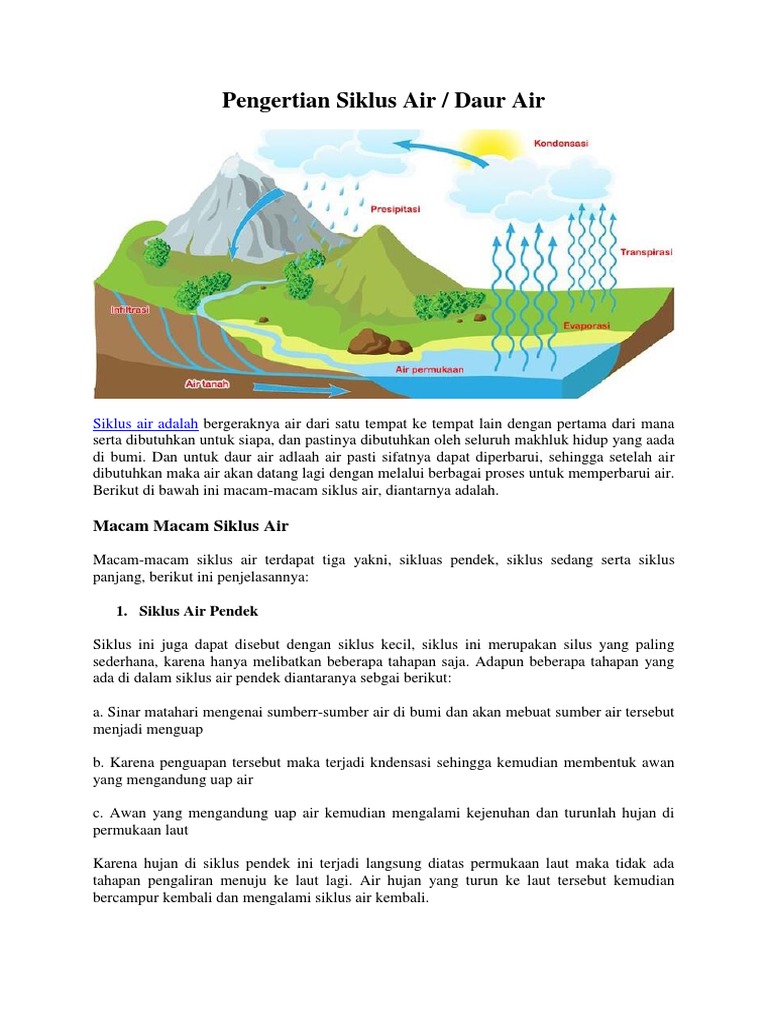 Pengertian Siklus Air / Daur Air

Kondensasi

Presipitasi

Transpirasi

Infiltrasi

Evaporasi

Air permukaan

Air tanah

Siklus air adalah bergeraknya air dari satu tempat ke tempat lain dengan pertama dari mana serta dibutuhkan untuk siapa, dan pastinya dibutuhkan oleh seluruh makhluk hidup yang aada di bumi. Dan untuk daur air adlaah air pasti sifatnya dapat diperbarui, sehingga setelah air dibutuhkan maka air akan datang lagi dengan melalui berbagai proses untuk memperbarui air. Berikut di bawah ini macam-macam siklus air, diantarnya adalah.

Macam Macam Siklus Air

Macam-macam siklus air terdapat tiga yakni, sikluas pendek, siklus sedang serta siklus panjang, berikut ini penjelasannya:

1. Siklus Air Pendek

Siklus ini juga dapat disebut dengan siklus kecil, siklus ini merupakan silus yang paling sederhana, karena hanya melibatkan beberapa tahapan saja. Adapun beberapa tahapan yang ada di dalam siklus air pendek diantaranya sebgai berikut:

a. Sinar matahari mengenai sumberr-sumber air di bumi dan akan mebuat sumber air tersebut menjadi menguap

b. Karena penguapan tersebut maka terjadi kndensasi sehingga kemudian membentuk awan yang mengandung uap air

c. Awan yang mengandung uap air kemudian mengalami kejenuhan dan turunlah hujan di permukaan laut

Karena hujan di siklus pendek ini terjadi langsung diatas permukaan laut maka tidak ada tahapan pengaliran menuju ke laut lagi. Air hujan yang turun ke laut tersebut kemudian bercampur kembali dan mengalami siklus air kembali.